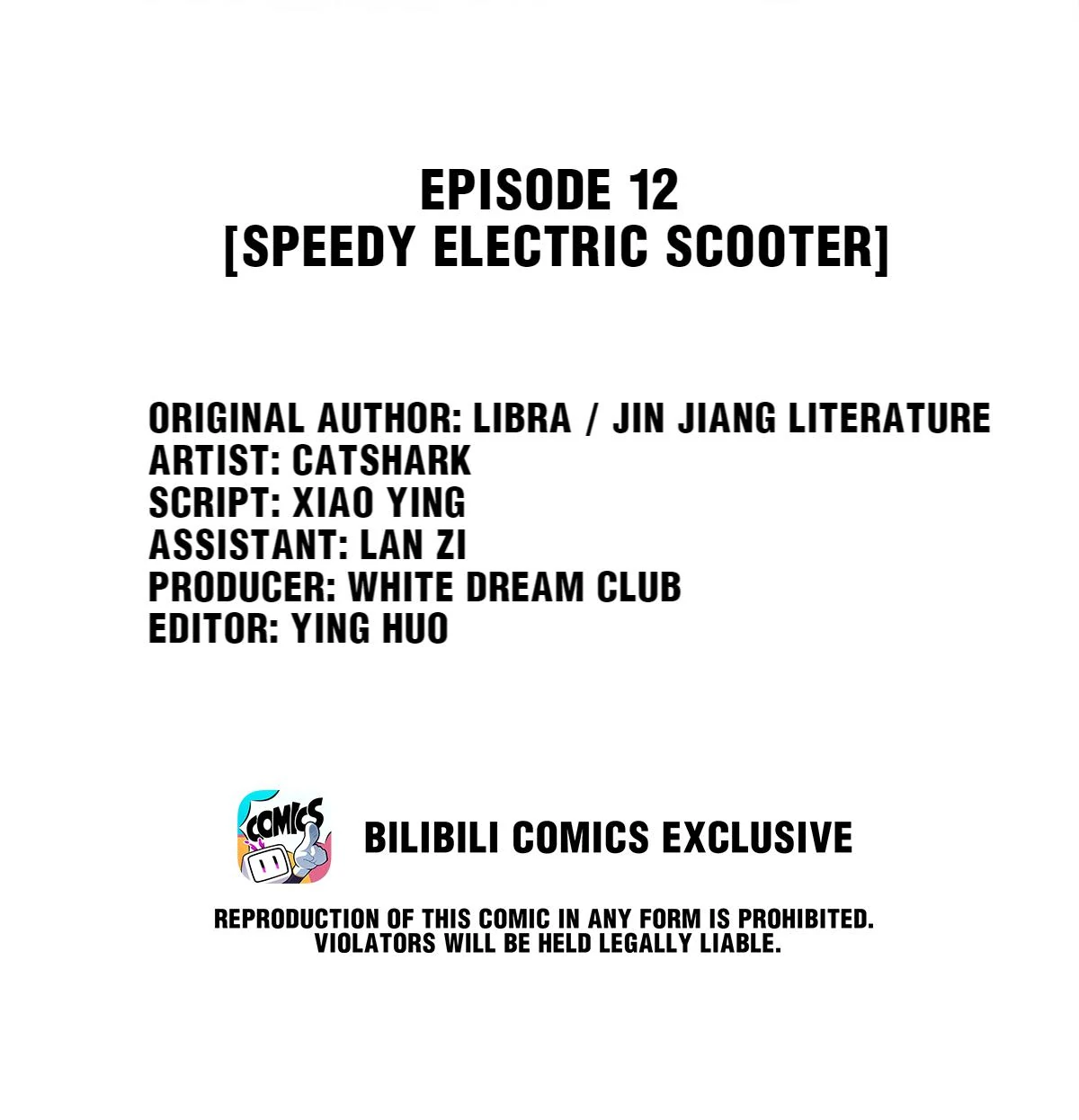 EPISODE 12
[SPEEDY ELECTRIC SCOOTER]

ORIGINAL AUTHOR: LIBRA / JIN JIANG LITERATURE
ARTIST: CATSHARK
SCRIPT: XIAO YING
ASSISTANT: LAN ZI
PRODUCER: WHITE DREAM CLUB
EDITOR: YING HUO

COMICS

BILIBILI COMICS EXCLUSIVE

REPRODUCTION OF THIS COMIC IN ANY FORM IS PROHIBITED. VIOLATORS WILL BE HELD LEGALLY LIABLE.